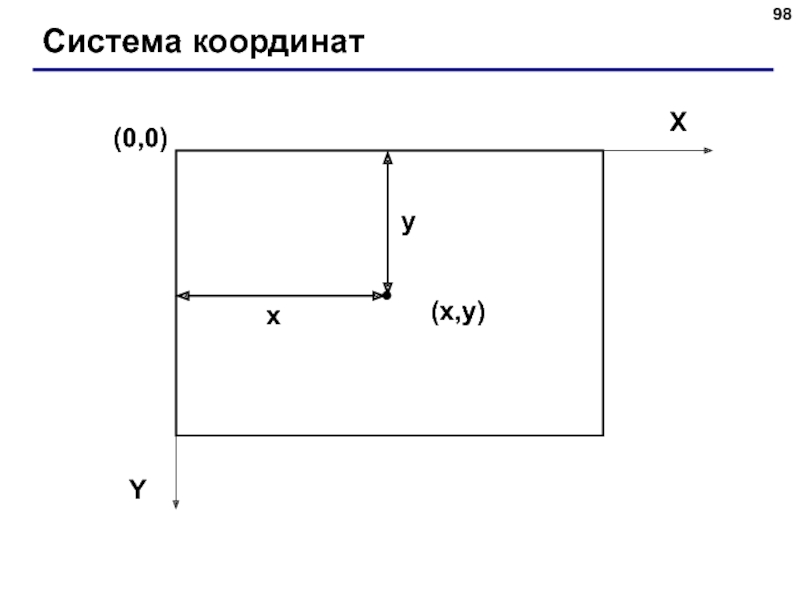 98

Система координат

(0,0)

X

y

x

(x,y)

Y